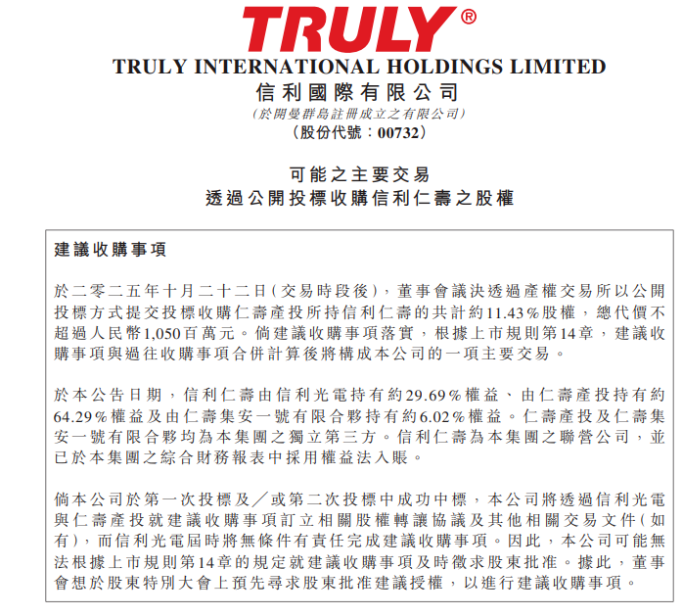 TRULY®

TRULY INTERNATIONAL HOLDINGS LIMITED

信利國際有限公司

(於開曼群島註冊成立之有限公司)

(股份代號:00732)

可能之主要交易

透過公開投標收購信利仁壽之股權

建議收購事項

於二零二五年十月二十二日(交易時段後),董事會議決透過產權交易所以公開投標方式提交投標收購仁壽產投所持信利仁壽的共計約11.43%股權,總代價不超過人民幣1,050百萬元。倘建議收購事項落實,根據上市規則第14章,建議收購事項與過往收購事項合併計算後將構成本公司的一項主要交易。

於本公告日期,信利仁壽由信利光電持有約29.69%權益、由仁壽產投持有約64.29%權益及由仁壽集安一號有限合夥持有約6.02%權益。仁壽產投及仁壽集安一號有限合夥均為本集團之獨立第三方。信利仁壽為本集團之聯營公司,並已於本集團之綜合財務報表中採用權益法入賬。

倘本公司於第一次投標及/或第二次投標中成功中標,本公司將透過信利光電與仁壽產投就建議收購事項訂立相關股權轉讓協議及其他相關交易文件(如有),而信利光電屆時將無條件有責任完成建議收購事項。因此,本公司可能無法根據上市規則第14章的規定就建議收購事項及時徵求股東批准。據此,董事會想於股東特別大會上預先尋求股東批准建議授權,以進行建議收購事項。